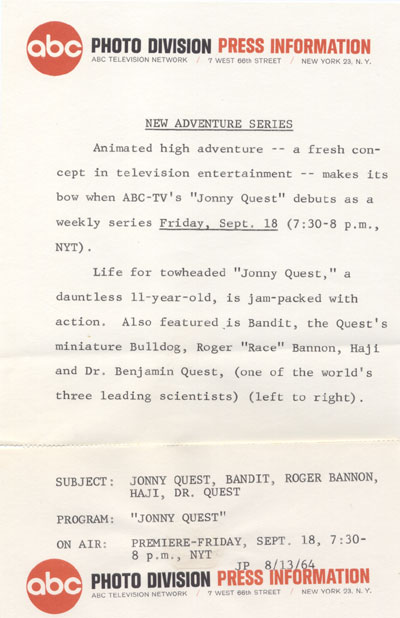 abc PHOTO DIVISION PRESS INFORMATION
ABC TELEVISION NETWORK / 7 WEST 66th STREET / NEW YORK 23, N. Y.

NEW ADVENTURE SERIES

Animated high adventure -- a fresh concept in television entertainment -- makes its bow when ABC-TV's "Jonny Quest" debuts as a weekly series Friday, Sept. 18 (7:30-8 p.m., NYT).

Life for towheaded "Jonny Quest," a dauntless 11-year-old, is jam-packed with action. Also featured is Bandit, the Quest's miniature Bulldog, Roger "Race" Bannon, Haji and Dr. Benjamin Quest, (one of the world's three leading scientists) (left to right).

SUBJECT: JONNY QUEST, BANDIT, ROGER BANNON, HAJI, DR. QUEST

PROGRAM: "JONNY QUEST"

ON AIR: PREMIERE-FRIDAY, SEPT. 18, 7:30-8 p.m., NYT

JP 8/13/64

abc PHOTO DIVISION PRESS INFORMATION
ABC TELEVISION NETWORK / 7 WEST 66th STREET / NEW YORK 23, N. Y.